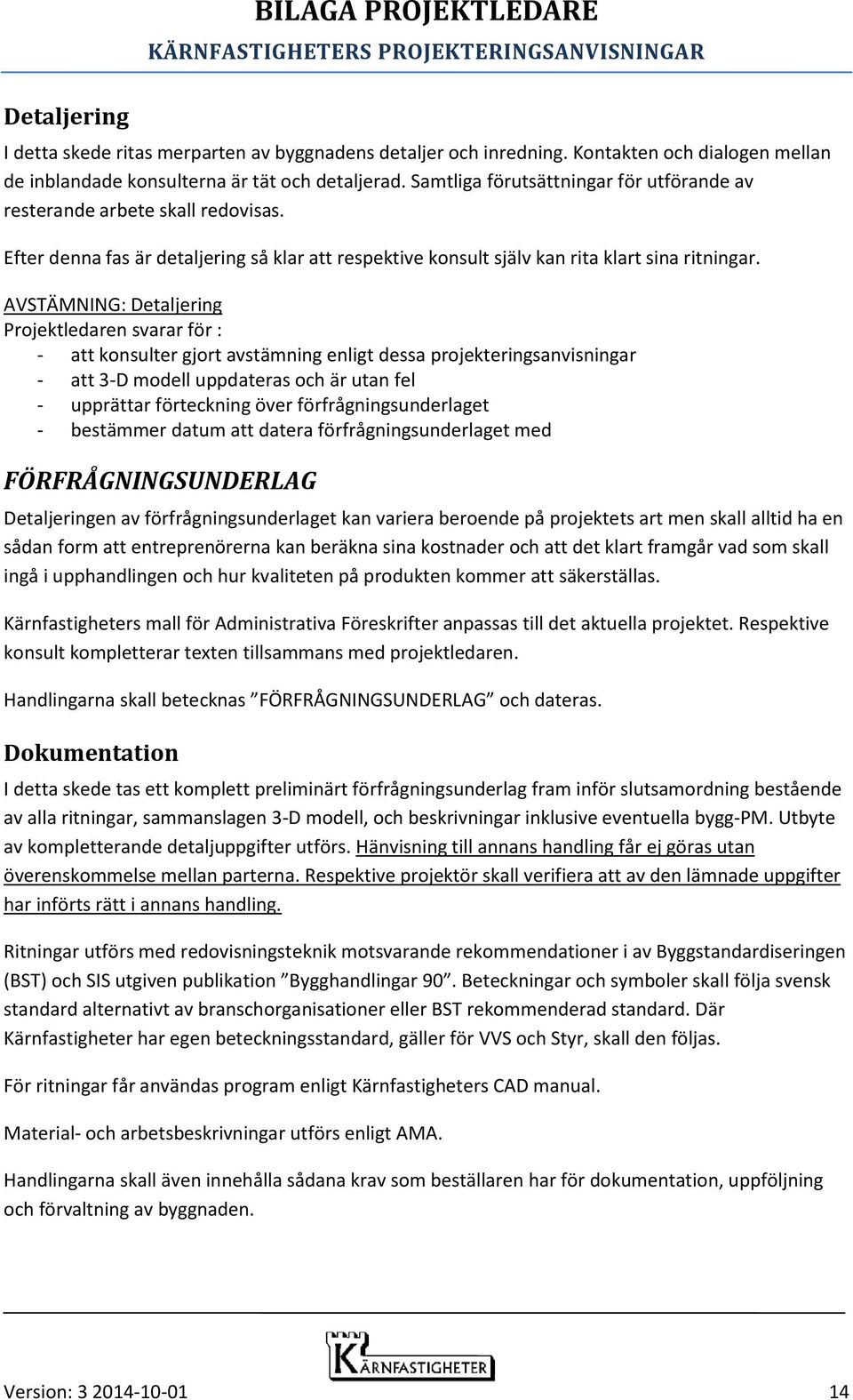 BILAGA PROJEKTLEDARE
KÄRNFASTIGHETERS PROJEKTERINGSANVISNINGAR

Detaljering
I detta skede ritas merparten av byggnadens detaljer och inredning. Kontakten och dialogen mellan de inblandade konsulterna är tät och detaljerad. Samtliga förutsättningar för utförande av resterande arbete skall redovisas.

Efter denna fas är detaljering så klar att respektive konsult själv kan rita klart sina ritningar.

AVSTÄMNING: Detaljering
Projektledaren svarar för :
- att konsulter gjort avstämning enligt dessa projekteringsanvisningar
- att 3-D modell uppdateras och är utan fel
- upprättar förteckning över förfrågningsunderlaget
- bestämmer datum att datera förfrågningsunderlaget med

FÖRFRÅGNINGSUNDERLAG
Detaljeringen av förfrågningsunderlaget kan variera beroende på projektets art men skall alltid ha en sådan form att entreprenörerna kan beräkna sina kostnader och att det klart framgår vad som skall ingå i upphandlingen och hur kvaliteten på produkten kommer att säkerställas.

Kärnfastigheters mall för Administrativa Föreskrifter anpassas till det aktuella projektet. Respektive konsult kompletterar texten tillsammans med projektledaren.

Handlingarna skall betecknas ”FÖRFRÅGNINGSUNDERLAG” och dateras.

Dokumentation
I detta skede tas ett komplett preliminärt förfrågningsunderlag fram inför slutsamordning bestående av alla ritningar, sammanslagen 3-D modell, och beskrivningar inklusive eventuella bygg-PM. Utbyte av kompletterande detaljuppgifter utförs. Hänvisning till annans handling får ej göras utan överenskommelse mellan parterna. Respektive projektör skall verifiera att av den lämnade uppgifter har införts rätt i annans handling.

Ritningar utförs med redovisningsteknik motsvarande rekommendationer i av Byggstandardiseringen (BST) och SIS utgiven publikation ”Bygghandlingar 90”. Beteckningar och symboler skall följa svensk standard alternativt av branschorganisationer eller BST rekommenderad standard. Där Kärnfastigheter har egen beteckningsstandard, gäller för VVS och Styr, skall den följas.

För ritningar får användas program enligt Kärnfastigheters CAD manual.

Material- och arbetsbeskrivningar utförs enligt AMA.

Handlingarna skall även innehålla sådana krav som beställaren har för dokumentation, uppföljning och förvaltning av byggnaden.

KÄRNFASTIGHETER

Version: 3 2014-10-01 14